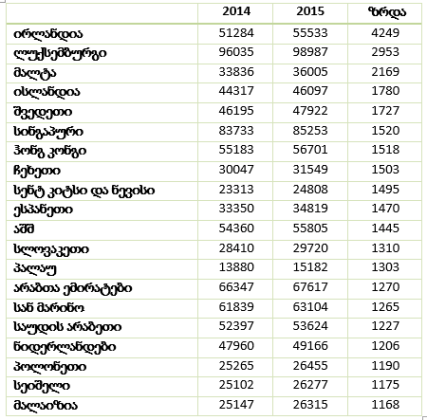 |  | 2014 | 2015 | ზრდა |
|---|---|---|---|
| ირლანდია | 51284 | 55533 | 4249 |
| ლუქსემბურგი | 96035 | 98987 | 2953 |
| მალტა | 33836 | 36005 | 2169 |
| ისლანდია | 44317 | 46097 | 1780 |
| შვედეთი | 46195 | 47922 | 1727 |
| სინგაპური | 83733 | 85253 | 1520 |
| ჰონგ კონგი | 55183 | 56701 | 1518 |
| ჩეხეთი | 30047 | 31549 | 1503 |
| სენტ კიტსი და ნევისი | 23313 | 24808 | 1495 |
| ესპანეთი | 33350 | 34819 | 1470 |
| აშშ | 54360 | 55805 | 1445 |
| სლოვაკეთი | 28410 | 29720 | 1310 |
| პალაუ | 13880 | 15182 | 1303 |
| არაბთა ემირატები | 66347 | 67617 | 1270 |
| სან მარინო | 61839 | 63104 | 1265 |
| საუდის არაბეთი | 52397 | 53624 | 1227 |
| ნიდერლანდები | 47960 | 49166 | 1206 |
| პოლონეთი | 25265 | 26455 | 1190 |
| სეიშელი | 25102 | 26277 | 1175 |
| მალაიზია | 25147 | 26315 | 1168 |